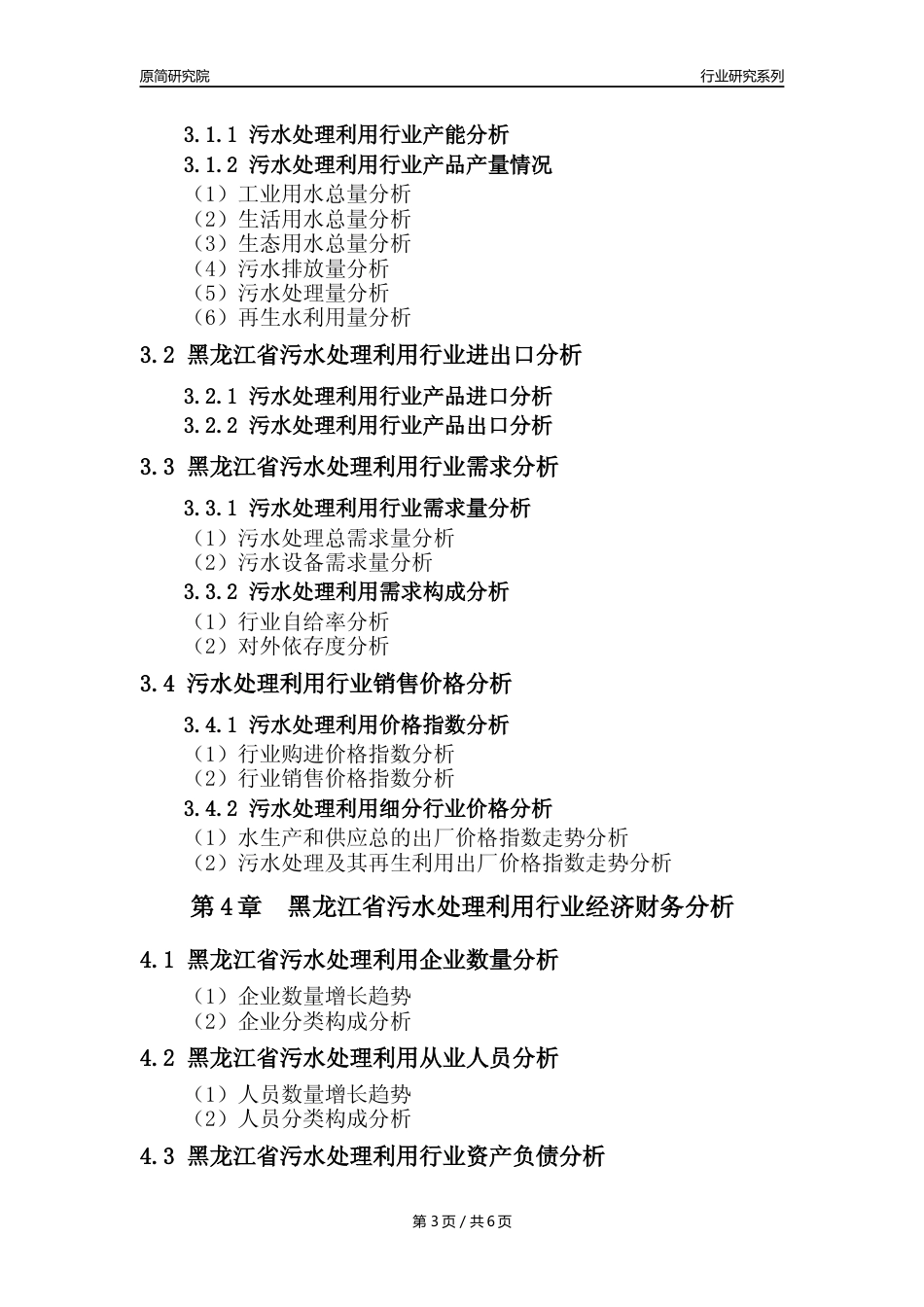 原简研究院　　行业研究系列

3.1.1 污水处理利用行业产能分析
3.1.2 污水处理利用行业产品产量情况
（1）工业用水总量分析
（2）生活用水总量分析
（3）生态用水总量分析
（4）污水排放量分析
（5）污水处理量分析
（6）再生水利用量分析

3.2 黑龙江省污水处理利用行业进出口分析

3.2.1 污水处理利用行业产品进口分析
3.2.2 污水处理利用行业产品出口分析

3.3 黑龙江省污水处理利用行业需求分析

3.3.1 污水处理利用行业需求量分析
（1）污水处理总需求量分析
（2）污水设备需求量分析
3.3.2 污水处理利用需求构成分析
（1）行业自给率分析
（2）对外依存度分析

3.4 污水处理利用行业销售价格分析

3.4.1 污水处理利用价格指数分析
（1）行业购进价格指数分析
（2）行业销售价格指数分析
3.4.2 污水处理利用细分行业价格分析
（1）水生产和供应总的出厂价格指数走势分析
（2）污水处理及其再生利用出厂价格指数走势分析

第 4 章　黑龙江省污水处理利用行业经济财务分析

4.1 黑龙江省污水处理利用企业数量分析

（1）企业数量增长趋势
（2）企业分类构成分析

4.2 黑龙江省污水处理利用从业人员分析

（1）人员数量增长趋势
（2）人员分类构成分析

4.3 黑龙江省污水处理利用行业资产负债分析

第 3 页 / 共 6 页